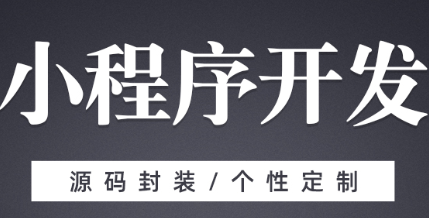 小程序开发

源码封装/个性定制